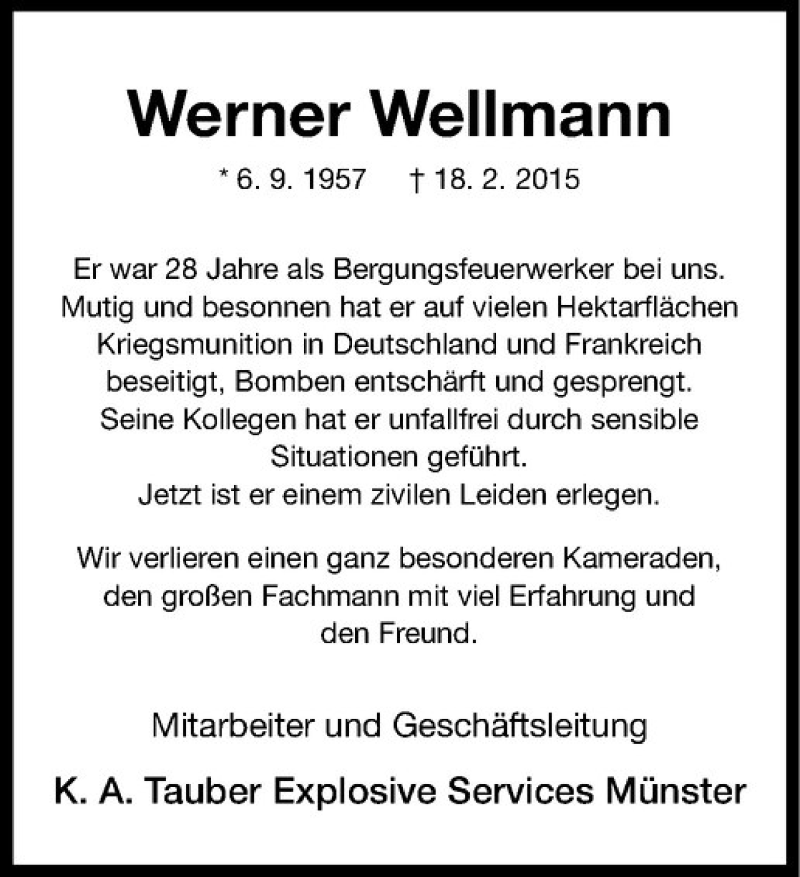 Werner Wellmann

* 6. 9. 1957 † 18. 2. 2015

Er war 28 Jahre als Bergungsfeuerwerker bei uns. Mutig und besonnen hat er auf vielen Hektarflächen Kriegsmunition in Deutschland und Frankreich beseitigt, Bomben entschärft und gesprengt. Seine Kollegen hat er unfallfrei durch sensible Situationen geführt. Jetzt ist er einem zivilen Leiden erlegen.

Wir verlieren einen ganz besonderen Kameraden, den großen Fachmann mit viel Erfahrung und den Freund.

Mitarbeiter und Geschäftsleitung

K. A. Tauber Explosive Services Münster